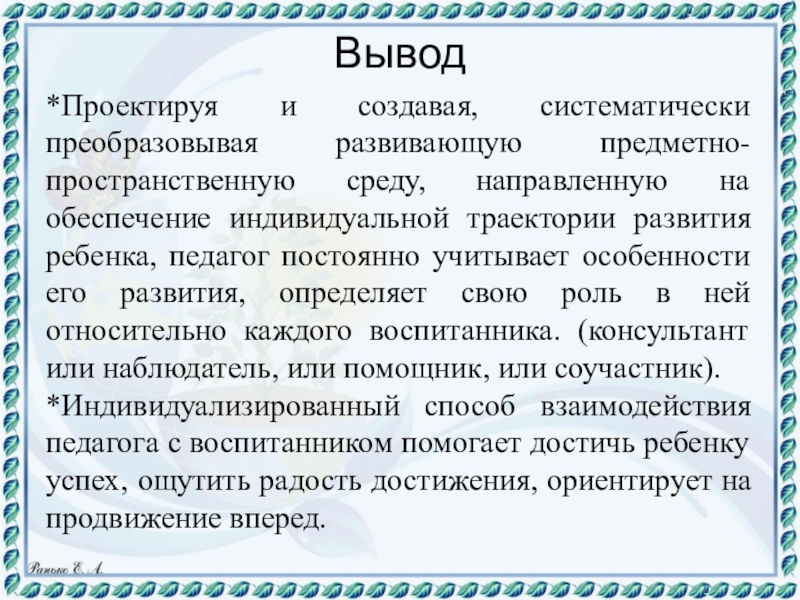 Вывод

*Проектируя и создавая, систематически преобразовывая развивающую предметно-пространственную среду, направленную на обеспечение индивидуальной траектории развития ребенка, педагог постоянно учитывает особенности его развития, определяет свою роль в ней относительно каждого воспитанника. (консультант или наблюдатель, или помощник, или соучастник).

*Индивидуализированный способ взаимодействия педагога с воспитанником помогает достичь ребенку успех, ощутить радость достижения, ориентирует на продвижение вперед.

Ранько Е. А.